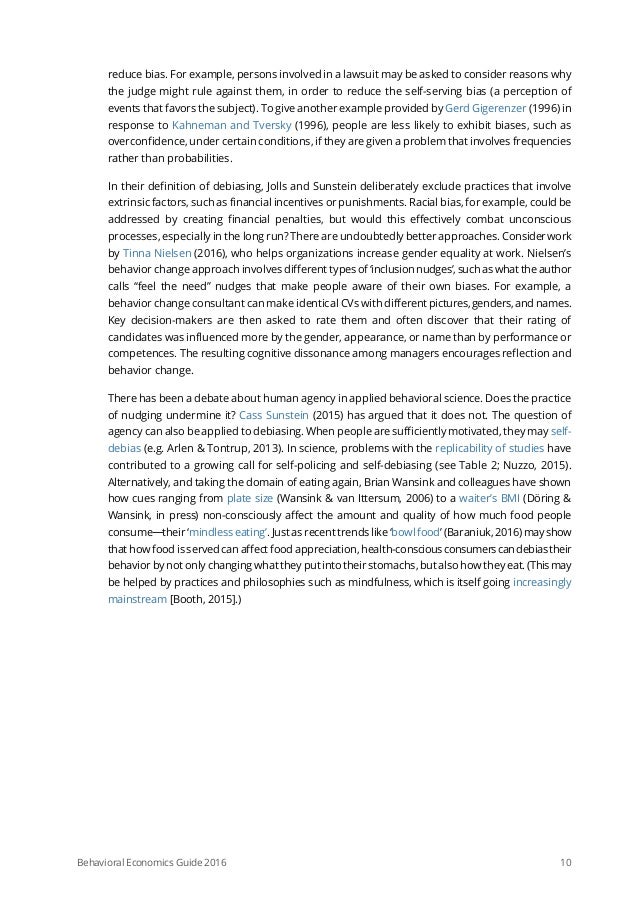 reduce bias. For example, persons involved in a lawsuit may be asked to consider reasons why the judge might rule against them, in order to reduce the self-serving bias (a perception of events that favors the subject). To give another example provided by Gerd Gigerenzer (1996) in response to Kahneman and Tversky (1996), people are less likely to exhibit biases, such as overconfidence, under certain conditions, if they are given a problem that involves frequencies rather than probabilities.

In their definition of debiasing, Jolls and Sunstein deliberately exclude practices that involve extrinsic factors, such as financial incentives or punishments. Racial bias, for example, could be addressed by creating financial penalties, but would this effectively combat unconscious processes, especially in the long run? There are undoubtedly better approaches. Consider work by Tinna Nielsen (2016), who helps organizations increase gender equality at work. Nielsen's behavior change approach involves different types of 'inclusion nudges', such as what the author calls "feel the need" nudges that make people aware of their own biases. For example, a behavior change consultant can make identical CVs with different pictures, genders, and names. Key decision-makers are then asked to rate them and often discover that their rating of candidates was influenced more by the gender, appearance, or name than by performance or competences. The resulting cognitive dissonance among managers encourages reflection and behavior change.

There has been a debate about human agency in applied behavioral science. Does the practice of nudging undermine it? Cass Sunstein (2015) has argued that it does not. The question of agency can also be applied to debiasing. When people are sufficiently motivated, they may self-debias (e.g. Arlen & Tontrup, 2013). In science, problems with the replicability of studies have contributed to a growing call for self-policing and self-debiasing (see Table 2; Nuzzo, 2015). Alternatively, and taking the domain of eating again, Brian Wansink and colleagues have shown how cues ranging from plate size (Wansink & van Ittersum, 2006) to a waiter's BMI (Döring & Wansink, in press) non-consciously affect the amount and quality of how much food people consume—their 'mindless eating'. Just as recent trends like 'bowl food' (Baraniuk, 2016) may show that how food is served can affect food appreciation, health-conscious consumers can debias their behavior by not only changing what they put into their stomachs, but also how they eat. (This may be helped by practices and philosophies such as mindfulness, which is itself going increasingly mainstream [Booth, 2015].)

Behavioral Economics Guide 2016 10